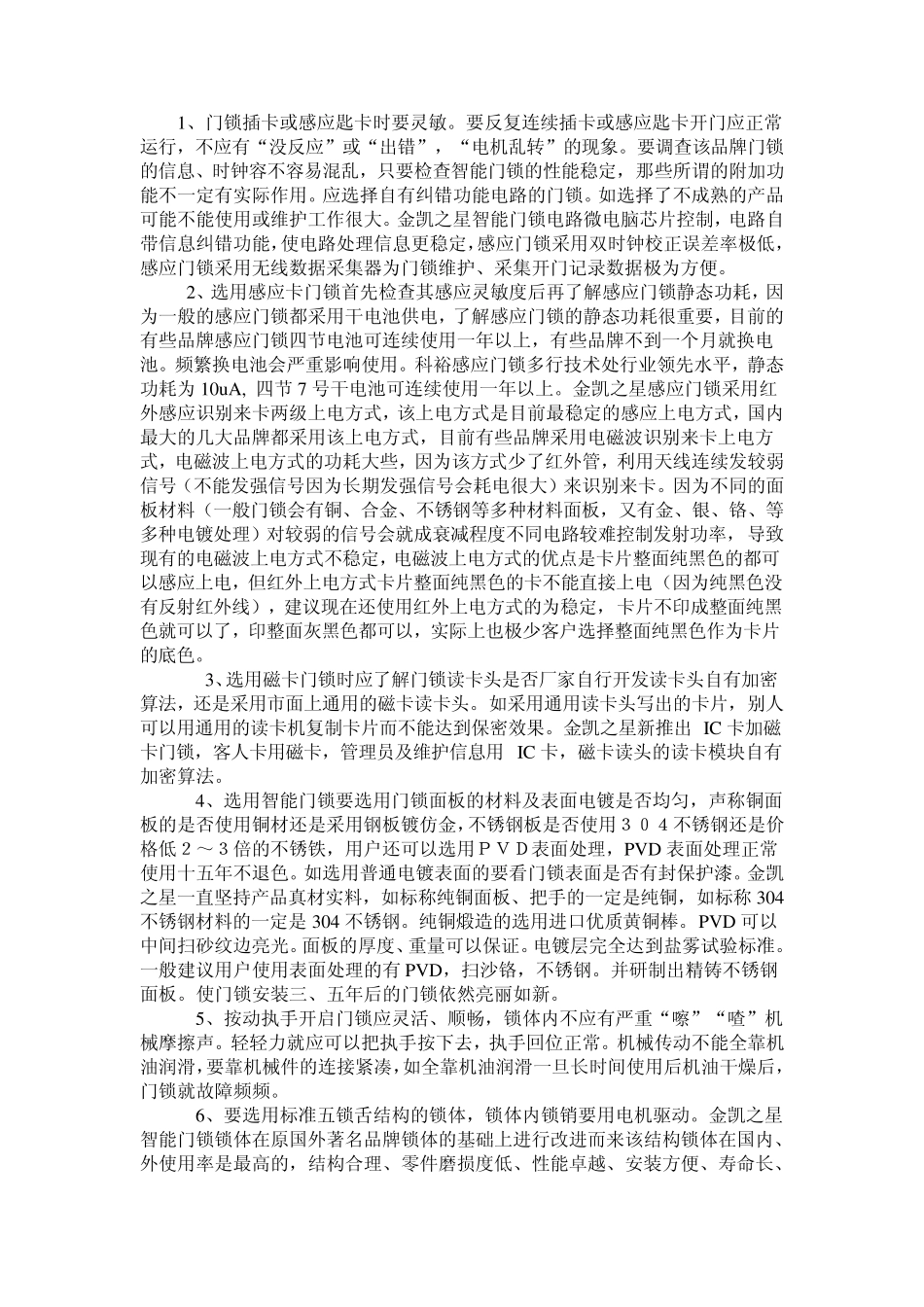 1、门锁插卡或感应匙卡时要灵敏。要反复连续插卡或感应匙卡开门应正常运行，不应有“没反应”或“出错”，“电机乱转”的现象。要调查该品牌门锁的信息、时钟容不容易混乱，只要检查智能门锁的性能稳定，那些所谓的附加功能不一定有实际作用。应选择自有纠错功能电路的门锁。如选择了不成熟的产品可能不能使用或维护工作很大。金凯之星智能门锁电路微电脑芯片控制，电路自带信息纠错功能，使电路处理信息更稳定，感应门锁采用双时钟校正误差率极低，感应门锁采用无线数据采集器为门锁维护、采集开门记录数据极为方便。

2、选用感应卡门锁首先检查其感应灵敏度后再了解感应门锁静态功耗，因为一般的感应门锁都采用干电池供电，了解感应门锁的静态功耗很重要，目前的有些品牌感应门锁四节电池可连续使用一年以上，有些品牌不到一个月就换电池。频繁换电池会严重影响使用。科裕感应门锁多行技术处行业领先水平，静态功耗为 10uA, 四节 7 号干电池可连续使用一年以上。金凯之星感应门锁采用红外感应识别来卡两级上电方式，该上电方式是目前最稳定的感应上电方式，国内最大的几大品牌都采用该上电方式，目前有些品牌采用电磁波识别来卡上电方式，电磁波上电方式的功耗大些，因为该方式少了红外管，利用天线连续发较弱信号（不能发强信号因为长期发强信号会耗电很大）来识别来卡。因为不同的面板材料（一般门锁会有铜、合金、不锈钢等多种材料面板，又有金、银、铬、等多种电镀处理）对较弱的信号会就成衰减程度不同电路较难控制发射功率，导致现有的电磁波上电方式不稳定，电磁波上电方式的优点是卡片整面纯黑色的都可以感应上电，但红外上电方式卡片整面纯黑色的卡不能直接上电（因为纯黑色没有反射红外线），建议现在还使用红外上电方式的为稳定，卡片不印成整面纯黑色就可以了，印整面灰黑色都可以，实际上也极少客户选择整面纯黑色作为卡片的底色。

3、选用磁卡门锁时应了解门锁读卡头是否厂家自行开发读卡头自有加密算法，还是采用市面上通用的磁卡读卡头。如采用通用读卡头写出的卡片，别人可以用通用的读卡机复制卡片而不能达到保密效果。金凯之星新推出 IC 卡加磁卡门锁，客人卡用磁卡，管理员及维护信息用 IC 卡，磁卡读头的读卡模块自有加密算法。

4、选用智能门锁要选用门锁面板的材料及表面电镀是否均匀，声称铜面板的是否使用铜材还是采用钢板镀仿金，不锈钢板是否使用３０４不锈钢还是价格低２～３倍的不锈铁，用户还可以选用ＰＶＤ表面处理，PVD 表面处理正常使用十五年不退色。如选用普通电镀表面的要看门锁表面是否有封保护漆。金凯之星一直坚持产品真材实料，如标称纯铜面板、把手的一定是纯铜，如标称 304 不锈钢材料的一定是 304 不锈钢。纯铜煅造的选用进口优质黄铜棒。PVD 可以中间扫砂纹边亮光。面板的厚度、重量可以保证。电镀层完全达到盐雾试验标准。一般建议用户使用表面处理的有 PVD，扫沙铬，不锈钢。并研制出精铸不锈钢面板。使门锁安装三、五年后的门锁依然亮丽如新。

5、按动执手开启门锁应灵活、顺畅，锁体内不应有严重“嚓”“喳”机械摩擦声。轻轻力就应可以把执手按下去，执手回位正常。机械传动不能全靠机油润滑，要靠机械件的连接紧凑，如全靠机油润滑一旦长时间使用后机油干燥后，门锁就故障频频。

6、要选用标准五锁舌结构的锁体，锁体内锁销要用电机驱动。金凯之星智能门锁锁体在原国外著名品牌锁体的基础上进行改进而来该结构锁体在国内、外使用率是最高的，结构合理、零件磨损度低、性能卓越、安装方便、寿命长、